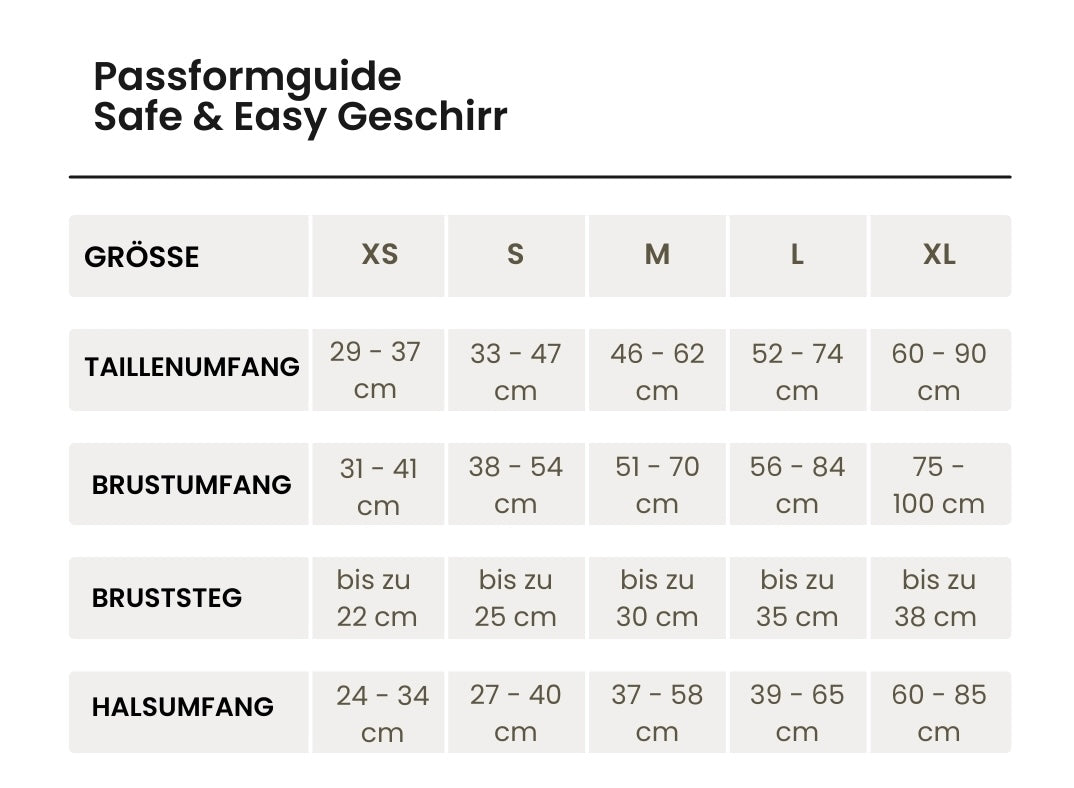 Passformguide
Safe & Easy Geschirr

| GRÖSSE | XS | S | M | L | XL |
|---|---|---|---|---|---|
| TAILLENUMFANG | 29 - 37 cm | 33 - 47 cm | 46 - 62 cm | 52 - 74 cm | 60 - 90 cm |
| BRUSTUMFANG | 31 - 41 cm | 38 - 54 cm | 51 - 70 cm | 56 - 84 cm | 75 - 100 cm |
| BRUSTSTEG | bis zu 22 cm | bis zu 25 cm | bis zu 30 cm | bis zu 35 cm | bis zu 38 cm |
| HALSUMFANG | 24 - 34 cm | 27 - 40 cm | 37 - 58 cm | 39 - 65 cm | 60 - 85 cm |